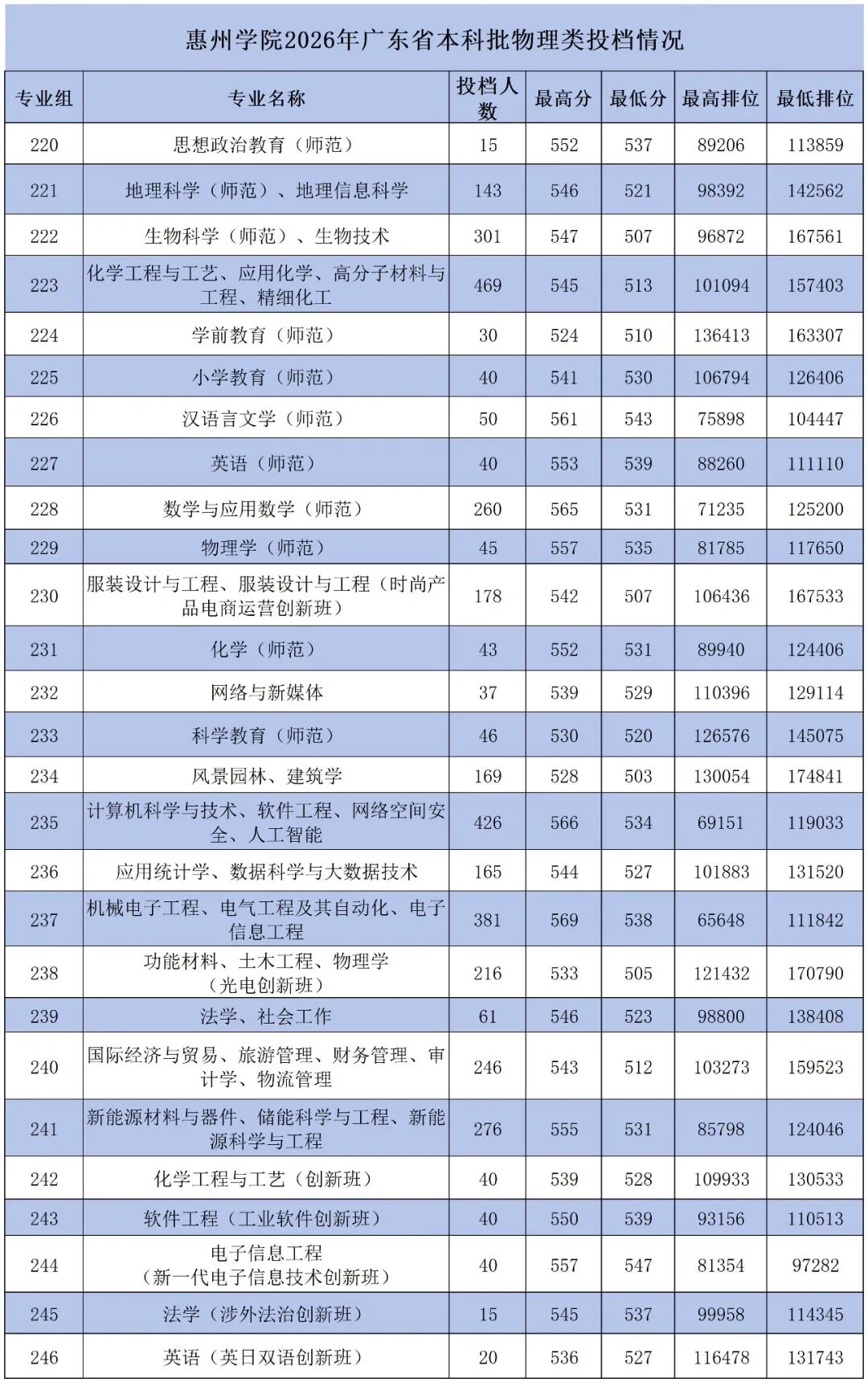 惠州学院2026年广东省本科批物理类投档情况

| 专业组 | 专业名称 | 投档人数 | 最高分 | 最低分 | 最高排位 | 最低排位 |
|---|---|---|---|---|---|---|
| 220 | 思想政治教育（师范） | 15 | 552 | 537 | 89206 | 113859 |
| 221 | 地理科学（师范）、地理信息科学 | 143 | 546 | 521 | 98392 | 142562 |
| 222 | 生物科学（师范）、生物技术 | 301 | 547 | 507 | 96872 | 167561 |
| 223 | 化学工程与工艺、应用化学、高分子材料与工程、精细化工 | 469 | 545 | 513 | 101094 | 157403 |
| 224 | 学前教育（师范） | 30 | 524 | 510 | 136413 | 163307 |
| 225 | 小学教育（师范） | 40 | 541 | 530 | 106794 | 126406 |
| 226 | 汉语言文学（师范） | 50 | 561 | 543 | 75898 | 104447 |
| 227 | 英语（师范） | 40 | 553 | 539 | 88260 | 111110 |
| 228 | 数学与应用数学（师范） | 260 | 565 | 531 | 71235 | 125200 |
| 229 | 物理学（师范） | 45 | 557 | 535 | 81785 | 117650 |
| 230 | 服装设计与工程、服装设计与工程（时尚产品电商运营创新班） | 178 | 542 | 507 | 106436 | 167533 |
| 231 | 化学（师范） | 43 | 552 | 531 | 89940 | 124406 |
| 232 | 网络与新媒体 | 37 | 539 | 529 | 110396 | 129114 |
| 233 | 科学教育（师范） | 46 | 530 | 520 | 126576 | 145075 |
| 234 | 风景园林、建筑学 | 169 | 528 | 503 | 130054 | 174841 |
| 235 | 计算机科学与技术、软件工程、网络空间安全、人工智能 | 426 | 566 | 534 | 69151 | 119033 |
| 236 | 应用统计学、数据科学与大数据技术 | 165 | 544 | 527 | 101883 | 131520 |
| 237 | 机械电子工程、电气工程及其自动化、电子信息工程 | 381 | 569 | 538 | 65648 | 111842 |
| 238 | 功能材料、土木工程、物理学（光电创新班） | 216 | 533 | 505 | 121432 | 170790 |
| 239 | 法学、社会工作 | 61 | 546 | 523 | 98800 | 138408 |
| 240 | 国际经济与贸易、旅游管理、财务管理、审计学、物流管理 | 246 | 543 | 512 | 103273 | 159523 |
| 241 | 新能源材料与器件、储能科学与工程、新能源科学与工程 | 276 | 555 | 531 | 85798 | 124046 |
| 242 | 化学工程与工艺（创新班） | 40 | 539 | 528 | 109933 | 130533 |
| 243 | 软件工程（工业软件创新班） | 40 | 550 | 539 | 93156 | 110513 |
| 244 | 电子信息工程（新一代电子信息技术创新班） | 40 | 557 | 547 | 81354 | 97282 |
| 245 | 法学（涉外法治创新班） | 15 | 545 | 537 | 99958 | 114345 |
| 246 | 英语（英日双语创新班） | 20 | 536 | 527 | 116478 | 131743 |